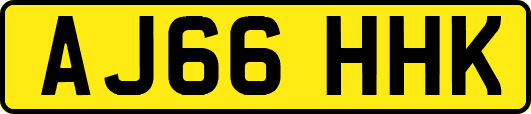 AJ66 HHK